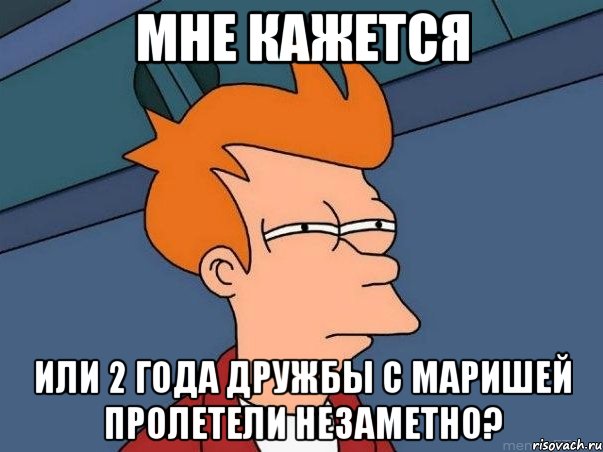 МНЕ КАЖЕТСЯ

ИЛИ 2 ГОДА ДРУЖБЫ С МАРИШЕЙ ПРОЛЕТЕЛИ НЕЗАМЕТНО?

risovach.ru